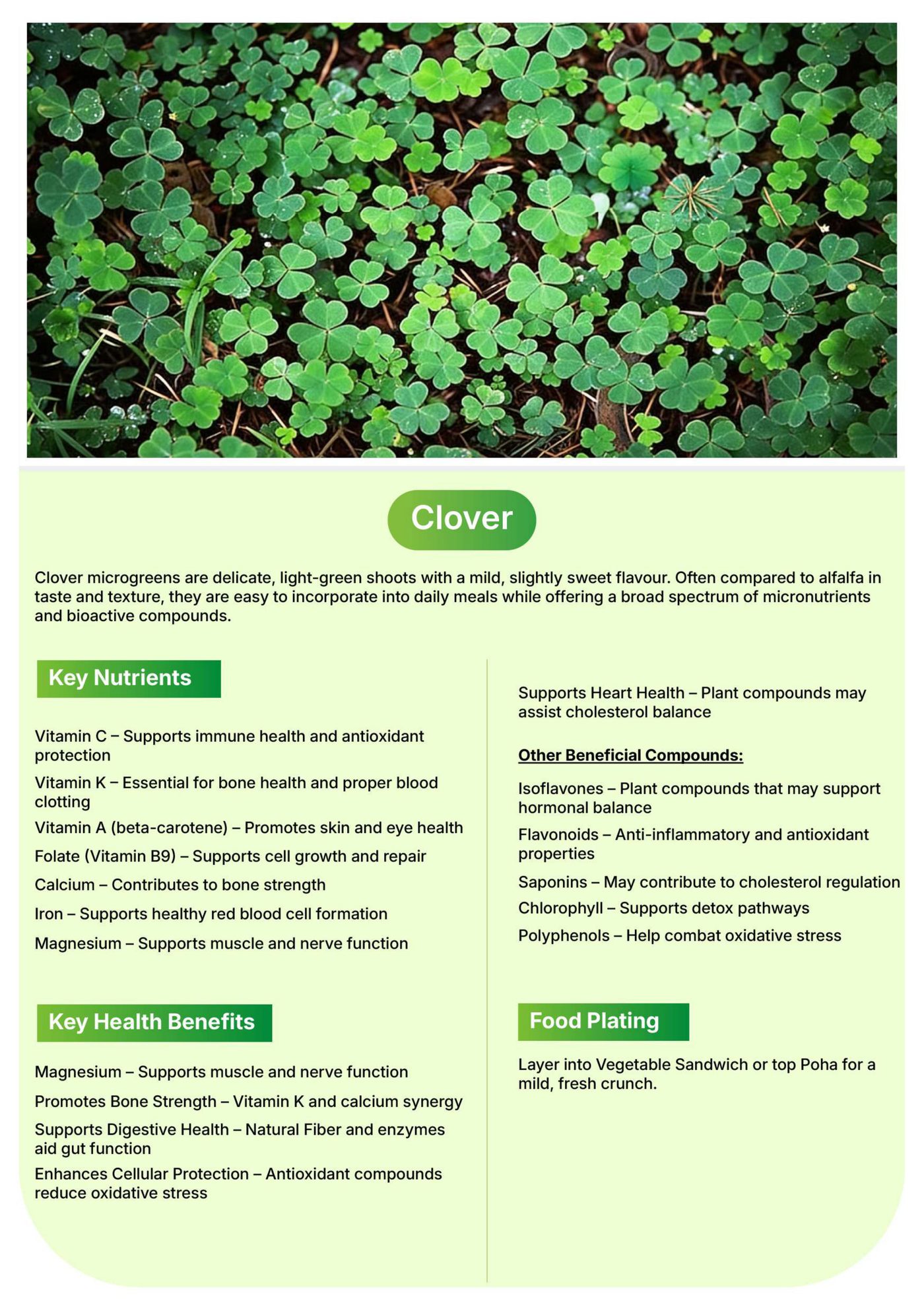 Clover

Clover microgreens are delicate, light-green shoots with a mild, slightly sweet flavour. Often compared to alfalfa in taste and texture, they are easy to incorporate into daily meals while offering a broad spectrum of micronutrients and bioactive compounds.

Key Nutrients

Vitamin C – Supports immune health and antioxidant protection

Vitamin K – Essential for bone health and proper blood clotting

Vitamin A (beta-carotene) – Promotes skin and eye health

Folate (Vitamin B9) – Supports cell growth and repair

Calcium – Contributes to bone strength

Iron – Supports healthy red blood cell formation

Magnesium – Supports muscle and nerve function

Key Health Benefits

Magnesium – Supports muscle and nerve function

Promotes Bone Strength – Vitamin K and calcium synergy

Supports Digestive Health – Natural Fiber and enzymes aid gut function

Enhances Cellular Protection – Antioxidant compounds reduce oxidative stress

Supports Heart Health – Plant compounds may assist cholesterol balance

Other Beneficial Compounds:

Isoflavones – Plant compounds that may support hormonal balance

Flavonoids – Anti-inflammatory and antioxidant properties

Saponins – May contribute to cholesterol regulation

Chlorophyll – Supports detox pathways

Polyphenols – Help combat oxidative stress

Food Plating

Layer into Vegetable Sandwich or top Poha for a mild, fresh crunch.